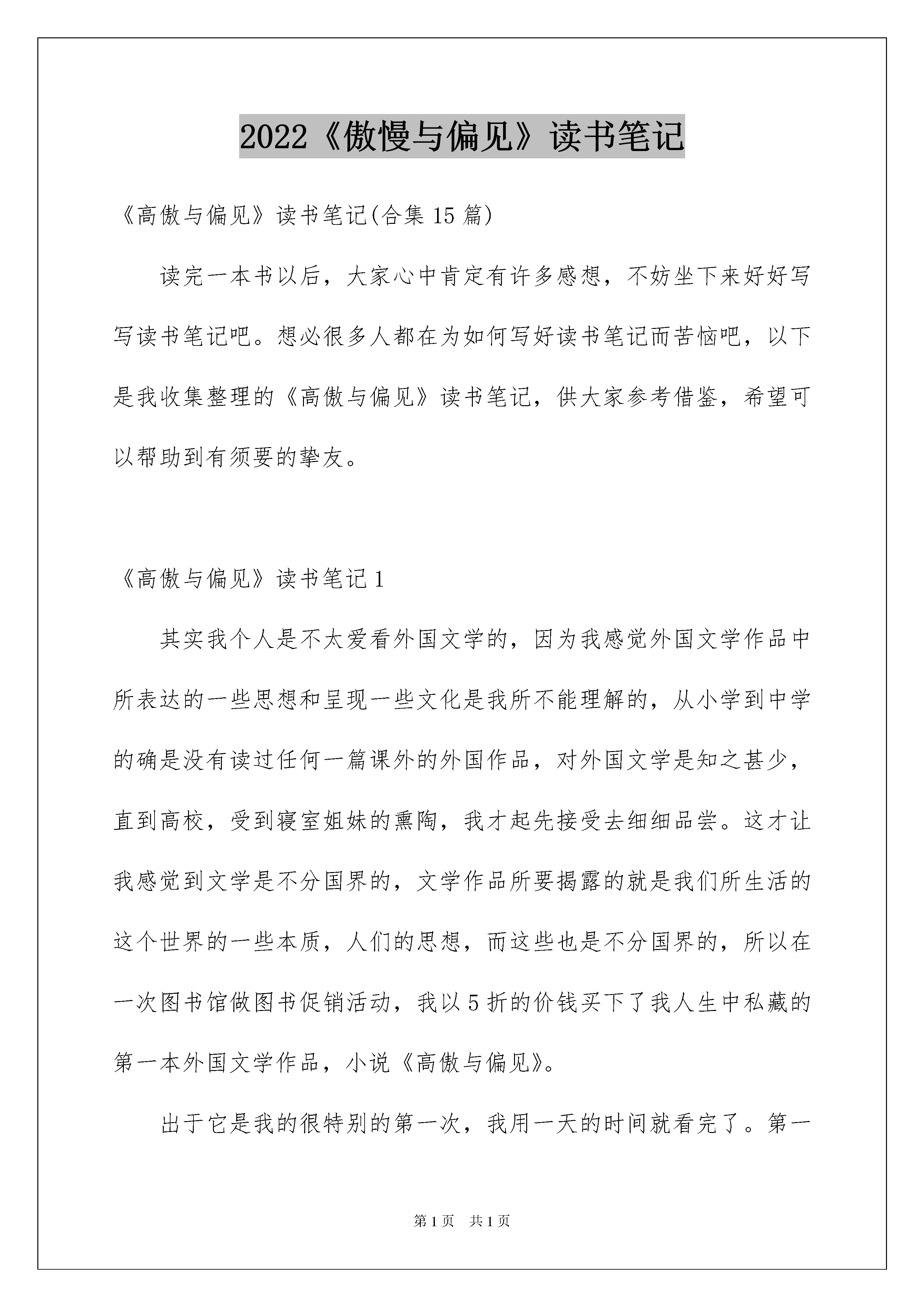 2022《傲慢与偏见》读书笔记

《高傲与偏见》读书笔记(合集 15 篇)

读完一本书以后，大家心中肯定有许多感想，不妨坐下来好好写写读书笔记吧。想必很多人都在为如何写好读书笔记而苦恼吧，以下是我收集整理的《高傲与偏见》读书笔记，供大家参考借鉴，希望可以帮助到有须要的挚友。

《高傲与偏见》读书笔记 1

其实我个人是不太爱看外国文学的，因为我感觉外国文学作品中所表达的一些思想和呈现一些文化是我所不能理解的，从小学到中学的确是没有读过任何一篇课外的外国作品，对外国文学是知之甚少，直到高校，受到寝室姐妹的熏陶，我才起先接受去细细品尝。这才让我感觉到文学是不分国界的，文学作品所要揭露的就是我们所生活的这个世界的一些本质，人们的思想，而这些也是不分国界的，所以在一次图书馆做图书促销活动，我以 5 折的价钱买下了我人生中私藏的第一本外国文学作品，小说《高傲与偏见》。

出于它是我的很特别的第一次，我用一天的时间就看完了。第一

第 1 页　共 1 页